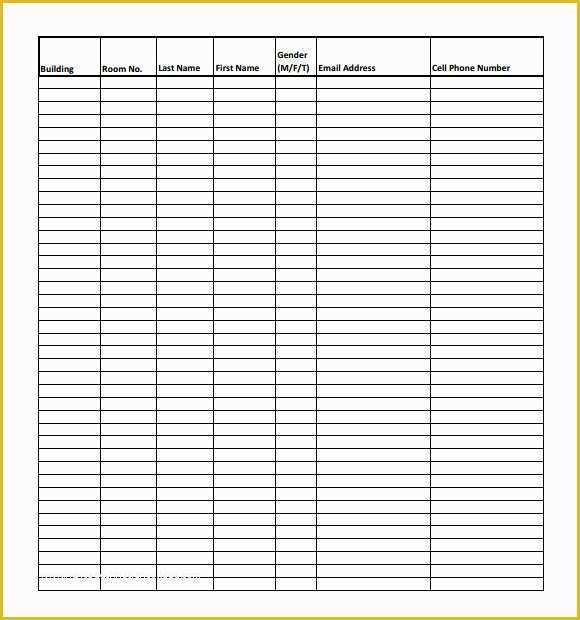 | Building | Room No. | Last Name | First Name | Gender (M/F/T) | Email Address | Cell Phone Number |
|---|---|---|---|---|---|---|
| | | | | | | |